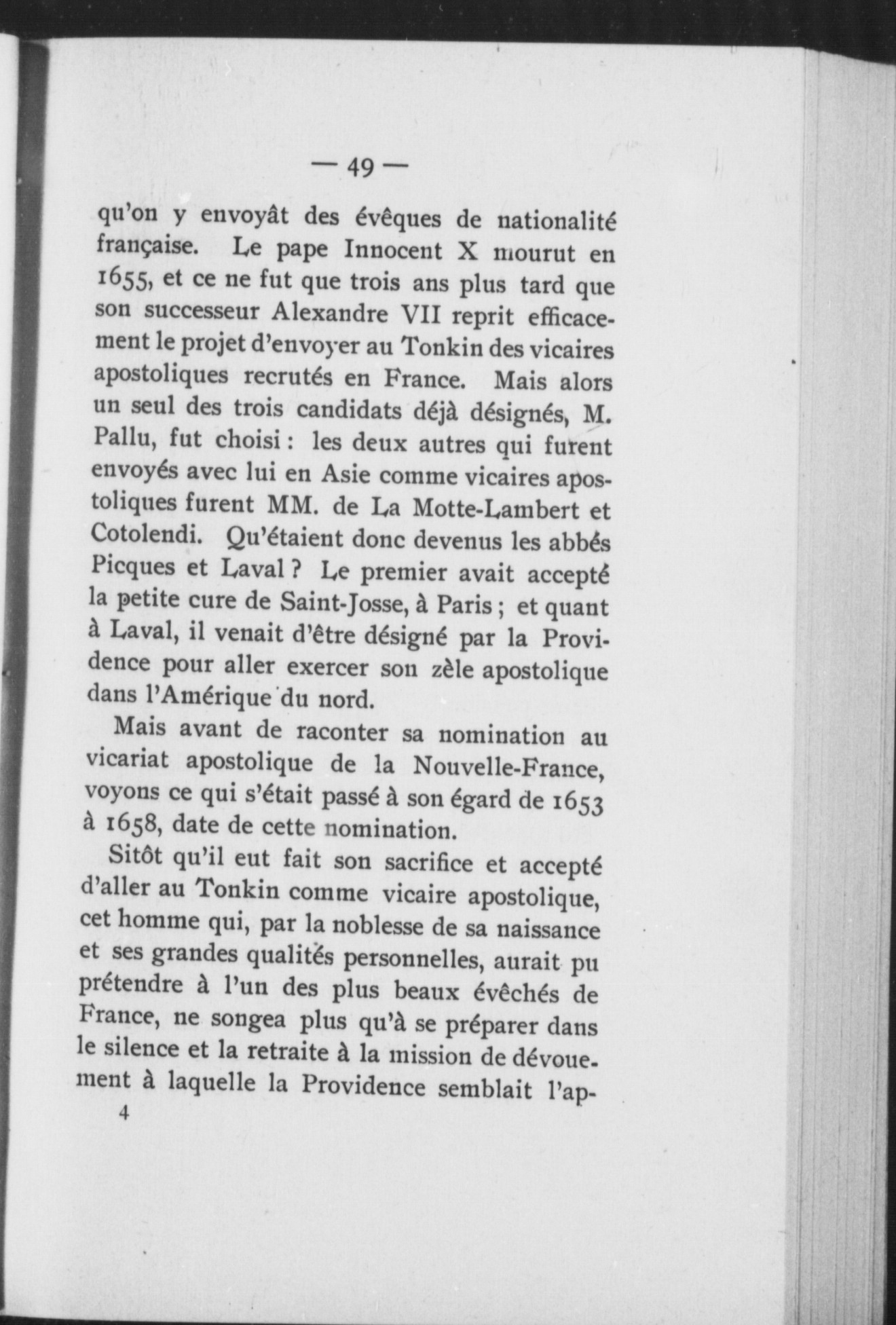 — 49 —

qu'on y envoyât des évêques de nationalité française. Le pape Innocent X mourut en 1655, et ce ne fut que trois ans plus tard que son successeur Alexandre VII reprit efficacement le projet d'envoyer au Tonkin des vicaires apostoliques recrutés en France. Mais alors un seul des trois candidats déjà désignés, M. Pallu, fut choisi : les deux autres qui furent envoyés avec lui en Asie comme vicaires apostoliques furent MM. de La Motte-Lambert et Cotolendi. Qu'étaient donc devenus les abbés Picques et Laval ? Le premier avait accepté la petite cure de Saint-Josse, à Paris ; et quant à Laval, il venait d'être désigné par la Providence pour aller exercer son zèle apostolique dans l'Amérique du nord.

Mais avant de raconter sa nomination au vicariat apostolique de la Nouvelle-France, voyons ce qui s'était passé à son égard de 1653 à 1658, date de cette nomination.

Sitôt qu'il eut fait son sacrifice et accepté d'aller au Tonkin comme vicaire apostolique, cet homme qui, par la noblesse de sa naissance et ses grandes qualités personnelles, aurait pu prétendre à l'un des plus beaux évêchés de France, ne songea plus qu'à se préparer dans le silence et la retraite à la mission de dévouement à laquelle la Providence semblait l'ap-

4